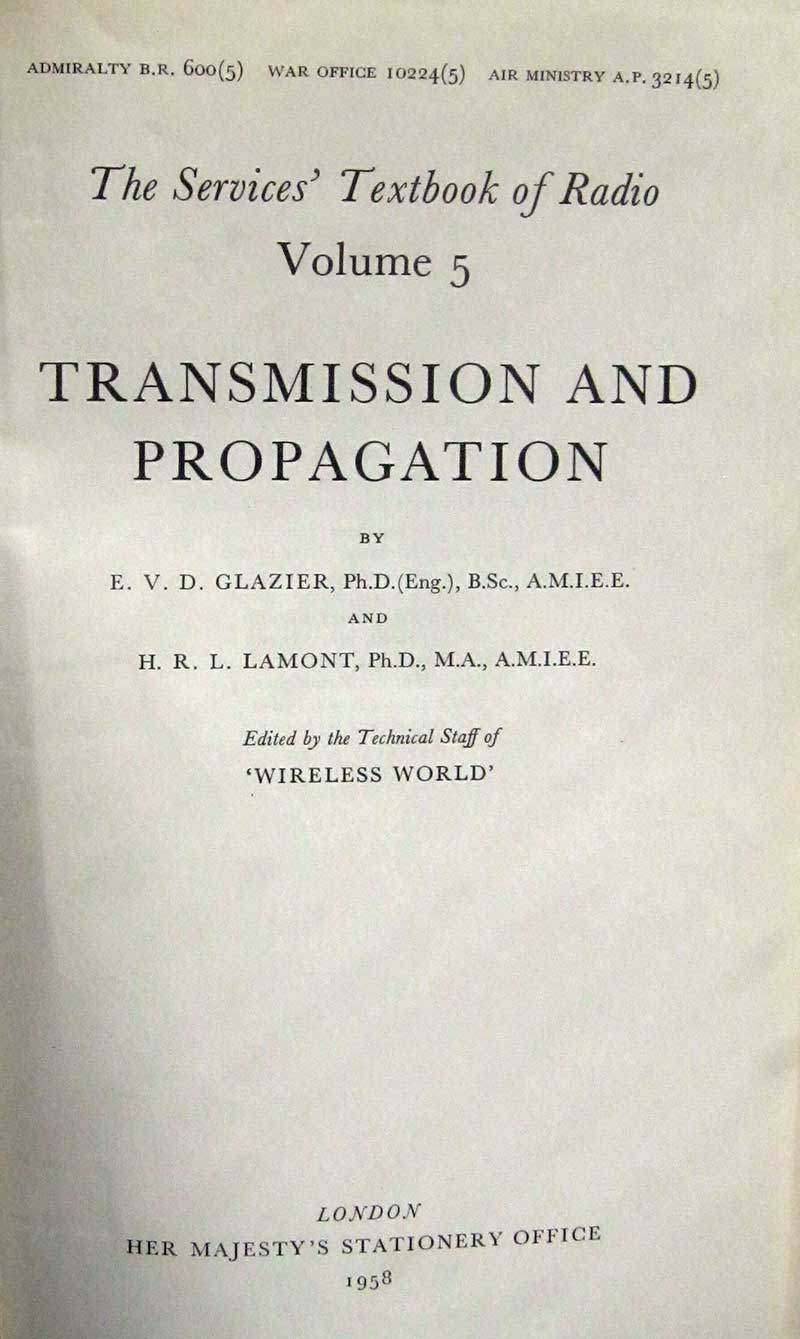 ADMIRALTY B.R. 600(5) WAR OFFICE 10224(5) AIR MINISTRY A.P. 3214(5)

The Services' Textbook of Radio
Volume 5

TRANSMISSION AND PROPAGATION

BY

E. V. D. GLAZIER, Ph.D.(Eng.), B.Sc., A.M.I.E.E.

AND

H. R. L. LAMONT, Ph.D., M.A., A.M.I.E.E.

Edited by the Technical Staff of
'WIRELESS WORLD'

LONDON
HER MAJESTY'S STATIONERY OFFICE
1958